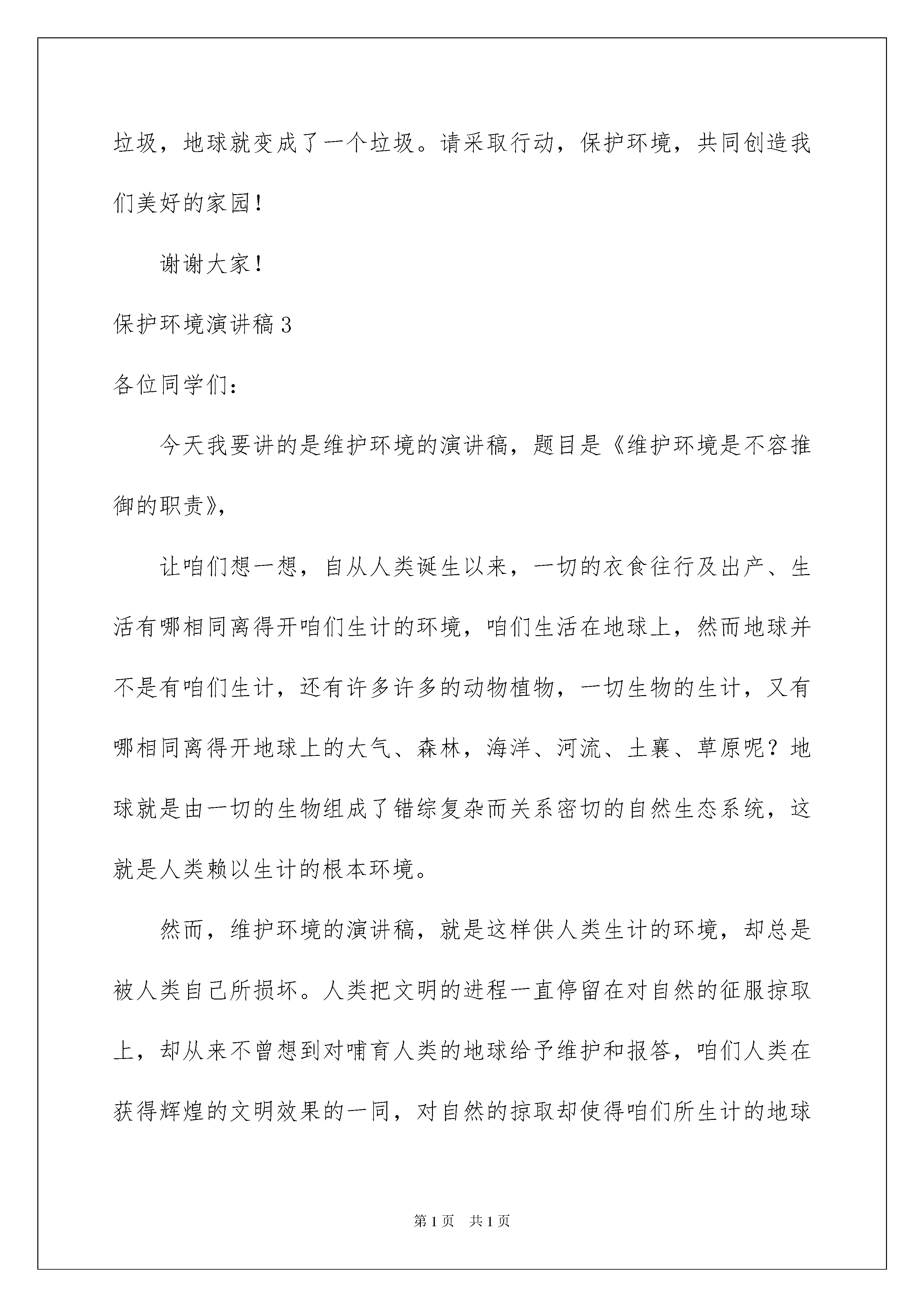 垃圾，地球就变成了一个垃圾。请采取行动，保护环境，共同创造我们美好的家园！

谢谢大家！

保护环境演讲稿 3

各位同学们：

今天我要讲的是维护环境的演讲稿，题目是《维护环境是不容推御的职责》，

让咱们想一想，自从人类诞生以来，一切的衣食往行及出产、生活有哪相同离得开咱们生计的环境，咱们生活在地球上，然而地球并不是有咱们生计，还有许多许多的动物植物，一切生物的生计，又有哪相同离得开地球上的大气、森林，海洋、河流、土襄、草原呢？地球就是由一切的生物组成了错综复杂而关系密切的自然生态系统，这就是人类赖以生计的根本环境。

然而，维护环境的演讲稿，就是这样供人类生计的环境，却总是被人类自己所损坏。人类把文明的进程一直停留在对自然的征服掠取上，却从来不曾想到对哺育人类的地球给予维护和报答，咱们人类在获得辉煌的文明效果的一同，对自然的掠取却使得咱们所生计的地球

第 1 页　共 1 页